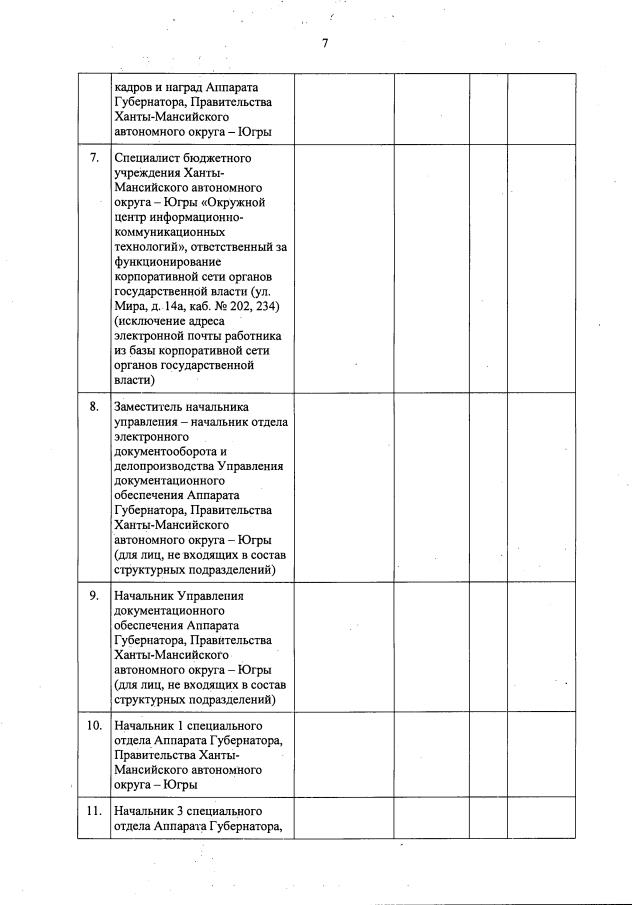 7

| | | | | | |
|---|---|---|---|---|---|
| | кадров и наград Аппарата Губернатора, Правительства Ханты-Мансийского автономного округа – Югры | | | | |
| 7. | Специалист бюджетного учреждения Ханты-Мансийского автономного округа – Югры «Окружной центр информационно-коммуникационных технологий», ответственный за функционирование корпоративной сети органов государственной власти (ул. Мира, д. 14а, каб. № 202, 234) (исключение адреса электронной почты работника из базы корпоративной сети органов государственной власти) | | | | |
| 8. | Заместитель начальника управления – начальник отдела электронного документооборота и делопроизводства Управления документационного обеспечения Аппарата Губернатора, Правительства Ханты-Мансийского автономного округа – Югры (для лиц, не входящих в состав структурных подразделений) | | | | |
| 9. | Начальник Управления документационного обеспечения Аппарата Губернатора, Правительства Ханты-Мансийского автономного округа – Югры (для лиц, не входящих в состав структурных подразделений) | | | | |
| 10. | Начальник 1 специального отдела Аппарата Губернатора, Правительства Ханты-Мансийского автономного округа – Югры | | | | |
| 11. | Начальник 3 специального отдела Аппарата Губернатора, | | | | |